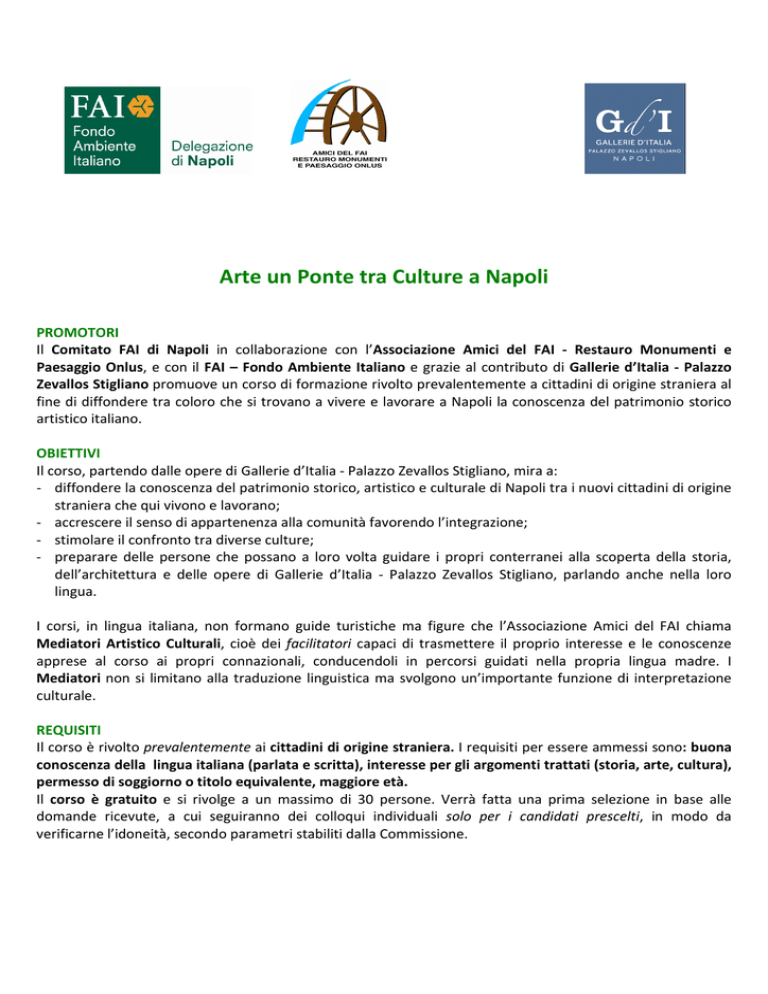 FAI Fondo Ambiente Italiano Delegazione di Napoli

AMICI DEL FAI RESTAURO MONUMENTI E PAESAGGIO ONLUS

Gd'I GALLERIE D'ITALIA PALAZZO ZEVALLOS STIGLIANO NAPOLI

Arte un Ponte tra Culture a Napoli

PROMOTORI
Il Comitato FAI di Napoli in collaborazione con l'Associazione Amici del FAI - Restauro Monumenti e Paesaggio Onlus, e con il FAI – Fondo Ambiente Italiano e grazie al contributo di Gallerie d'Italia - Palazzo Zevallos Stigliano promuove un corso di formazione rivolto prevalentemente a cittadini di origine straniera al fine di diffondere tra coloro che si trovano a vivere e lavorare a Napoli la conoscenza del patrimonio storico artistico italiano.

OBIETTIVI
Il corso, partendo dalle opere di Gallerie d'Italia - Palazzo Zevallos Stigliano, mira a:
- diffondere la conoscenza del patrimonio storico, artistico e culturale di Napoli tra i nuovi cittadini di origine straniera che qui vivono e lavorano;
- accrescere il senso di appartenenza alla comunità favorendo l'integrazione;
- stimolare il confronto tra diverse culture;
- preparare delle persone che possano a loro volta guidare i propri conterranei alla scoperta della storia, dell'architettura e delle opere di Gallerie d'Italia - Palazzo Zevallos Stigliano, parlando anche nella loro lingua.

I corsi, in lingua italiana, non formano guide turistiche ma figure che l'Associazione Amici del FAI chiama Mediatori Artistico Culturali, cioè dei facilitatori capaci di trasmettere il proprio interesse e le conoscenze apprese al corso ai propri connazionali, conducendoli in percorsi guidati nella propria lingua madre. I Mediatori non si limitano alla traduzione linguistica ma svolgono un'importante funzione di interpretazione culturale.

REQUISITI
Il corso è rivolto prevalentemente ai cittadini di origine straniera. I requisiti per essere ammessi sono: buona conoscenza della lingua italiana (parlata e scritta), interesse per gli argomenti trattati (storia, arte, cultura), permesso di soggiorno o titolo equivalente, maggiore età.
Il corso è gratuito e si rivolge a un massimo di 30 persone. Verrà fatta una prima selezione in base alle domande ricevute, a cui seguiranno dei colloqui individuali solo per i candidati prescelti, in modo da verificarne l'idoneità, secondo parametri stabiliti dalla Commissione.